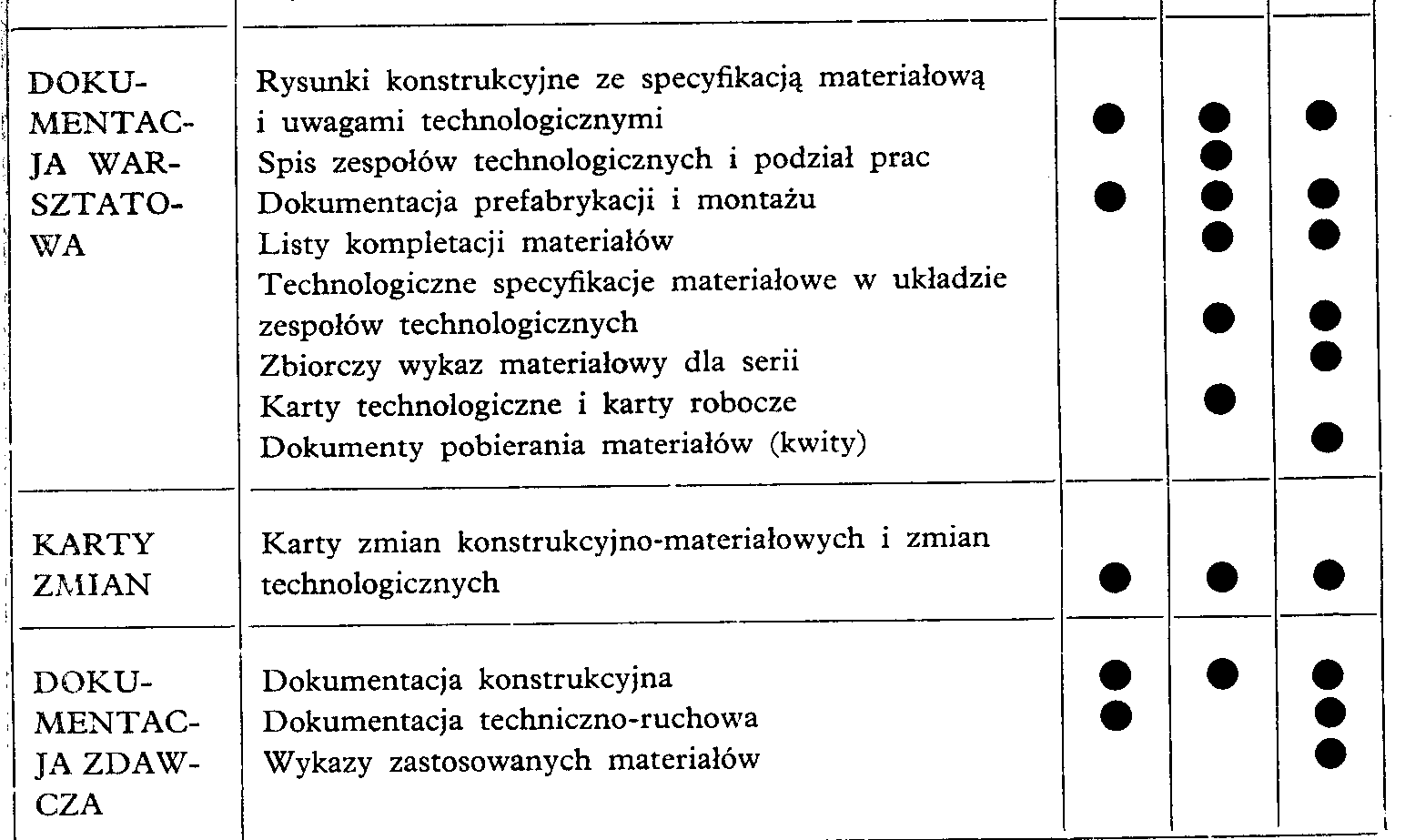 | | | | | |
|---|---|---|---|---|
| DOKUMENTACJA WARSZTATOWA | Rysunki konstrukcyjne ze specyfikacją materiałową i uwagami technologicznymi | ● | ● | ● |
| | Spis zespołów technologicznych i podział prac | | ● | |
| | Dokumentacja prefabrykacji i montażu | ● | ● | ● |
| | Listy kompletacji materiałów | | ● | ● |
| | Technologiczne specyfikacje materiałowe w układzie zespołów technologicznych | | ● | ● |
| | Zbiorczy wykaz materiałowy dla serii | | | ● |
| | Karty technologiczne i karty robocze | | ● | |
| | Dokumenty pobierania materiałów (kwity) | | | ● |
| KARTY ZMIAN | Karty zmian konstrukcyjno-materiałowych i zmian technologicznych | ● | ● | ● |
| DOKUMENTACJA ZDAWCZA | Dokumentacja konstrukcyjna | ● | ● | ● |
| | Dokumentacja techniczno-ruchowa | ● | | ● |
| | Wykazy zastosowanych materiałów | | | ● |